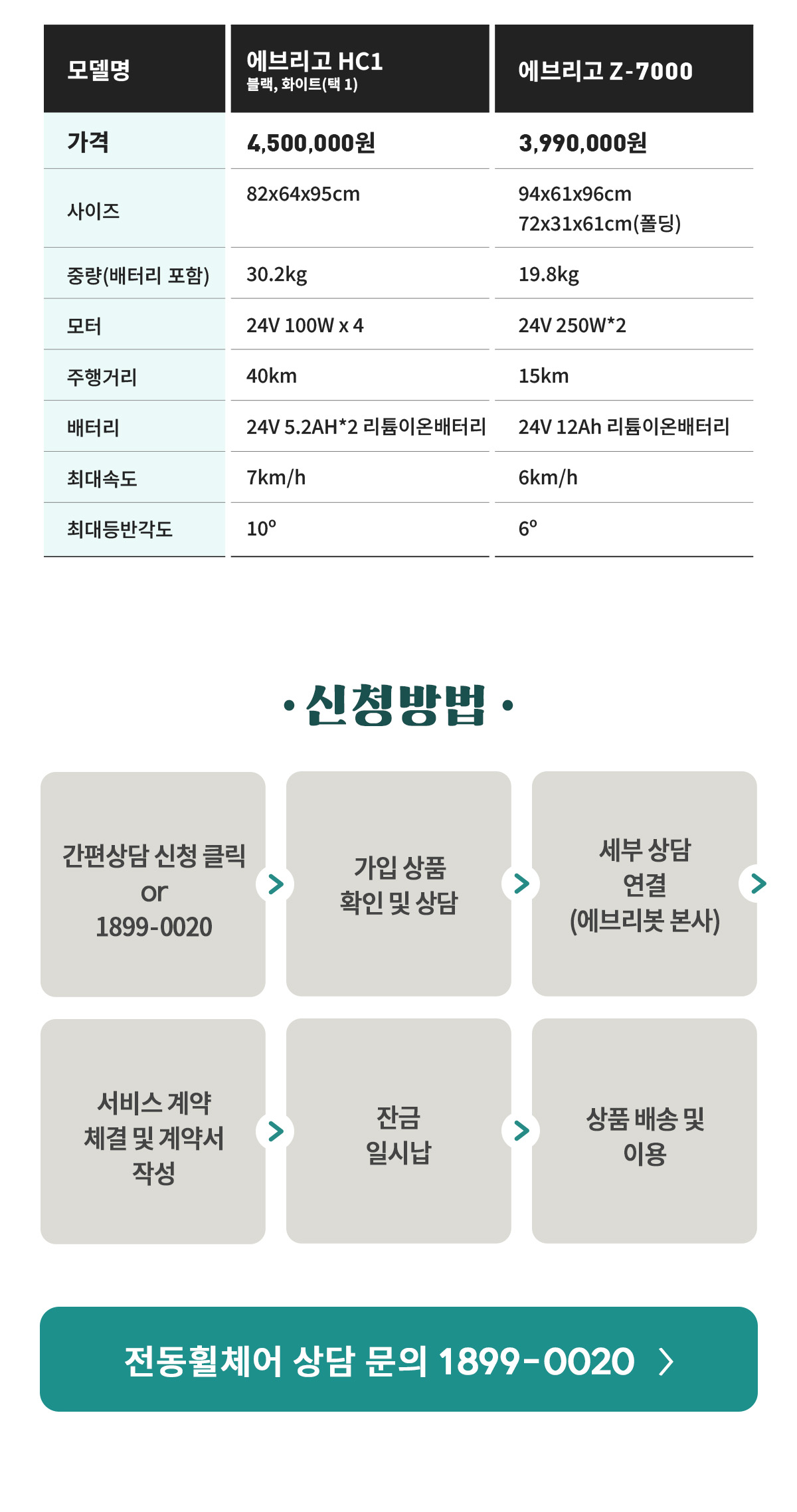 | 모델명 | 에브리고 HC1 블랙, 화이트(택 1) | 에브리고 Z-7000 |
|---|---|---|
| 가격 | 4,500,000원 | 3,990,000원 |
| 사이즈 | 82x64x95cm | 94x61x96cm 72x31x61cm(폴딩) |
| 중량(배터리 포함) | 30.2kg | 19.8kg |
| 모터 | 24V 100W x 4 | 24V 250W*2 |
| 주행거리 | 40km | 15km |
| 배터리 | 24V 5.2AH*2 리튬이온배터리 | 24V 12Ah 리튬이온배터리 |
| 최대속도 | 7km/h | 6km/h |
| 최대등반각도 | 10° | 6° |

• 신청방법 •

간편상담 신청 클릭 or 1899-0020

가입 상품 확인 및 상담

세부 상담 연결 (에브리봇 본사)

서비스 계약 체결 및 계약서 작성

잔금 일시납

상품 배송 및 이용

전동휠체어 상담 문의 1899-0020